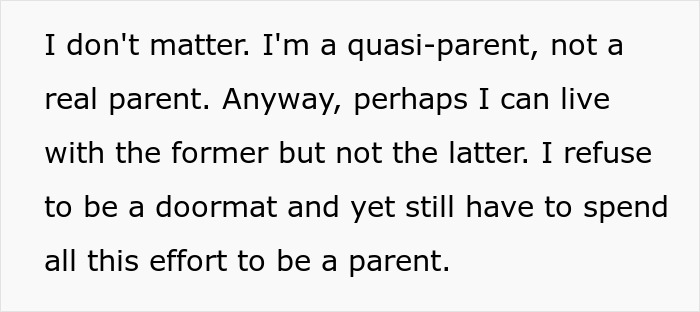 I don't matter. I'm a quasi-parent, not a real parent. Anyway, perhaps I can live with the former but not the latter. I refuse to be a doormat and yet still have to spend all this effort to be a parent.